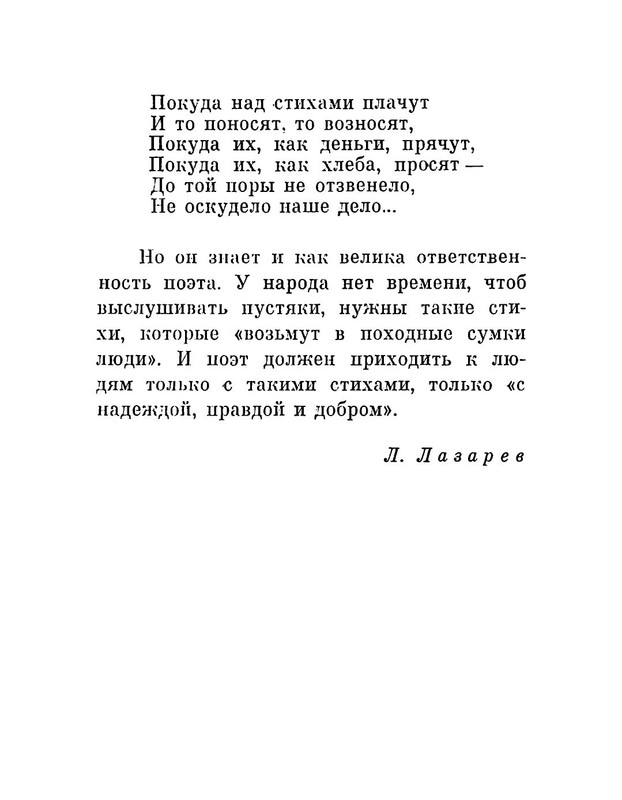 Покуда над стихами плачут
И то поносят, то возносят,
Покуда их, как деньги, прячут,
Покуда их, как хлеба, просят —
До той поры не отзвенело,
Не оскудело наше дело...

Но он знает и как велика ответственность поэта. У народа нет времени, чтоб выслушивать пустяки, нужны такие стихи, которые «возьмут в походные сумки люди». И поэт должен приходить к людям только с такими стихами, только «с надеждой, правдой и добром».

Л. Лазарев